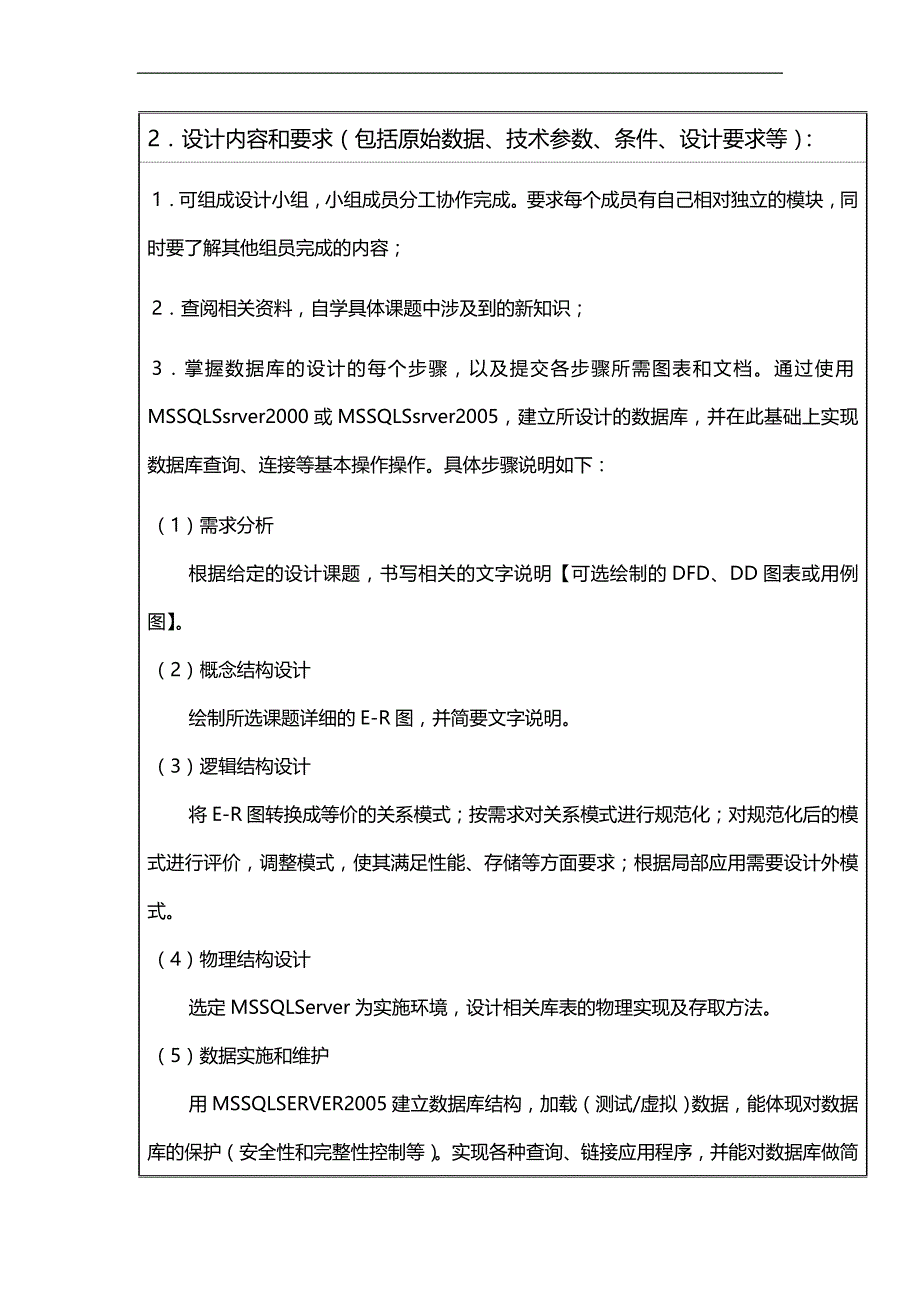 2．设计内容和要求（包括原始数据、技术参数、条件、设计要求等）：

1．可组成设计小组，小组成员分工协作完成。要求每个成员有自己相对独立的模块，同时要了解其他组员完成的内容；

2．查阅相关资料，自学具体课题中涉及到的新知识；

3．掌握数据库的设计的每个步骤，以及提交各步骤所需图表和文档。通过使用MSSQLSsrver2000 或 MSSQLSsrver2005，建立所设计的数据库，并在此基础上实现数据库查询、连接等基本操作操作。具体步骤说明如下：

（1）需求分析

根据给定的设计课题，书写相关的文字说明【可选绘制的 DFD、DD 图表或用例图】。

（2）概念结构设计

绘制所选课题详细的 E-R 图，并简要文字说明。

（3）逻辑结构设计

将 E-R 图转换成等价的关系模式；按需求对关系模式进行规范化；对规范化后的模式进行评价，调整模式，使其满足性能、存储等方面要求；根据局部应用需要设计外模式。

（4）物理结构设计

选定 MSSQLServer 为实施环境，设计相关库表的物理实现及存取方法。

（5）数据实施和维护

用 MSSQLSERVER2005 建立数据库结构，加载（测试/虚拟）数据，能体现对数据库的保护（安全性和完整性控制等）。实现各种查询、链接应用程序，并能对数据库做简